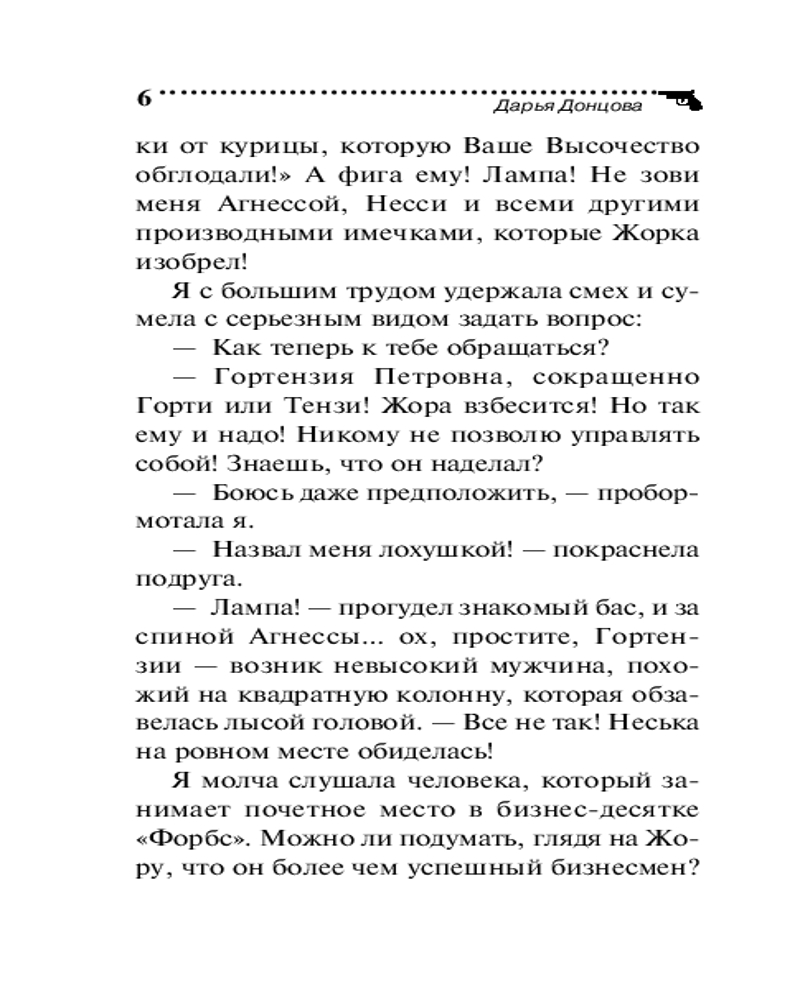 6 Дарья Донцова

ки от курицы, которую Ваше Высочество обглодали!» А фига ему! Лампа! Не зови меня Агнессой, Несси и всеми другими производными имечками, которые Жорка изобрел!

Я с большим трудом удержала смех и сумела с серьезным видом задать вопрос:

— Как теперь к тебе обращаться?

— Гортензия Петровна, сокращенно Горти или Тензи! Жора взбесится! Но так ему и надо! Никому не позволю управлять собой! Знаешь, что он наделал?

— Боюсь даже предположить, — пробормотала я.

— Назвал меня лохушкой! — покраснела подруга.

— Лампа! — прогудел знакомый бас, и за спиной Агнессы... ох, простите, Гортензии — возник невысокий мужчина, похожий на квадратную колонну, которая обзавелась лысой головой. — Все не так! Неська на ровном месте обиделась!

Я молча слушала человека, который занимает почетное место в бизнес-десятке «Форбс». Можно ли подумать, глядя на Жору, что он более чем успешный бизнесмен?